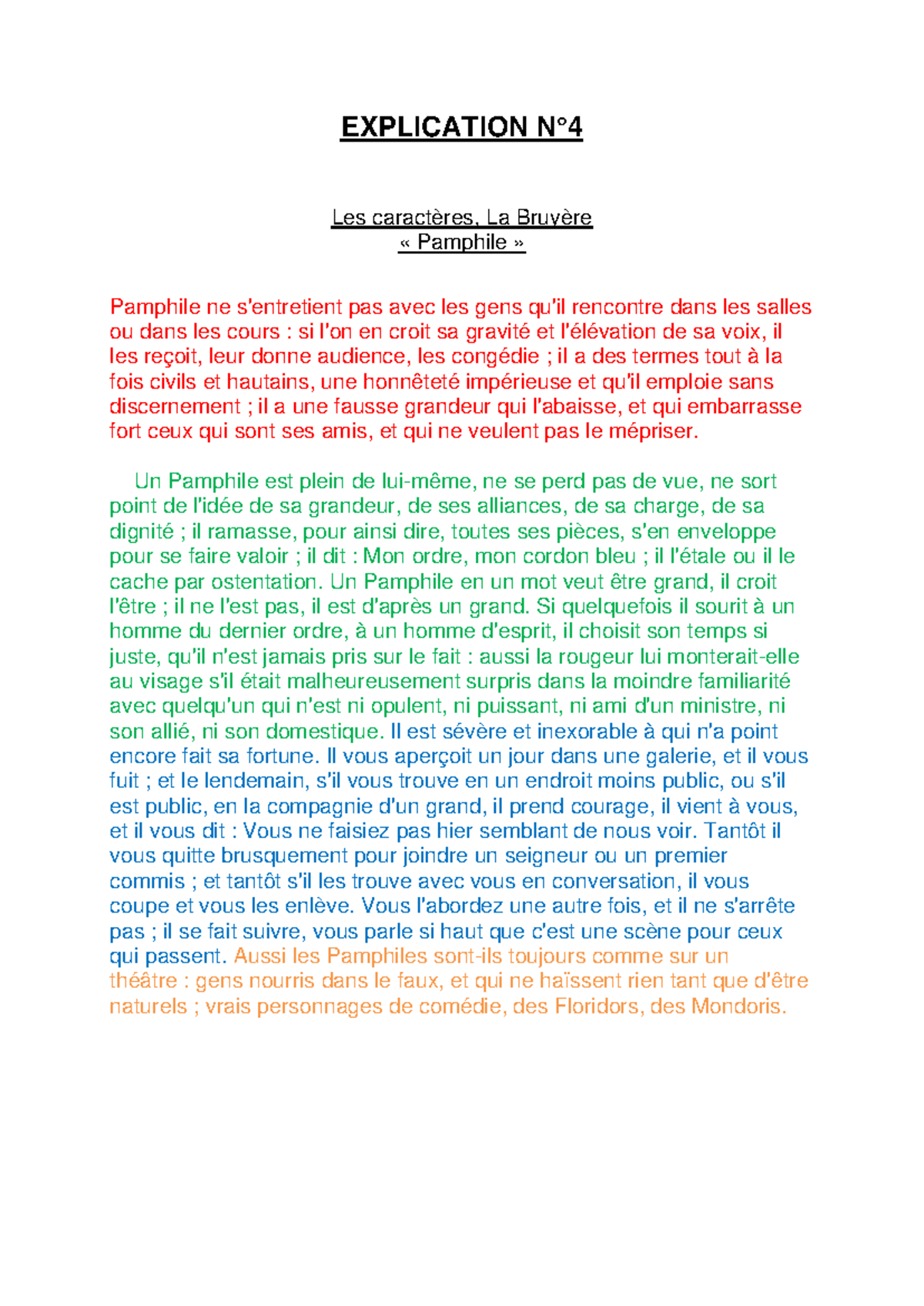 EXPLICATION N°4

Les caractères, La Bruyère
« Pamphile »

Pamphile ne s'entretient pas avec les gens qu'il rencontre dans les salles ou dans les cours : si l'on en croit sa gravité et l'élévation de sa voix, il les reçoit, leur donne audience, les congédie ; il a des termes tout à la fois civils et hautains, une honnêteté impérieuse et qu'il emploie sans discernement ; il a une fausse grandeur qui l'abaisse, et qui embarrasse fort ceux qui sont ses amis, et qui ne veulent pas le mépriser.

Un Pamphile est plein de lui-même, ne se perd pas de vue, ne sort point de l'idée de sa grandeur, de ses alliances, de sa charge, de sa dignité ; il ramasse, pour ainsi dire, toutes ses pièces, s'en enveloppe pour se faire valoir ; il dit : Mon ordre, mon cordon bleu ; il l'étale ou il le cache par ostentation. Un Pamphile en un mot veut être grand, il croit l'être ; il ne l'est pas, il est d'après un grand. Si quelquefois il sourit à un homme du dernier ordre, à un homme d'esprit, il choisit son temps si juste, qu'il n'est jamais pris sur le fait : aussi la rougeur lui monterait-elle au visage s'il était malheureusement surpris dans la moindre familiarité avec quelqu'un qui n'est ni opulent, ni puissant, ni ami d'un ministre, ni son allié, ni son domestique. Il est sévère et inexorable à qui n'a point encore fait sa fortune. Il vous aperçoit un jour dans une galerie, et il vous fuit ; et le lendemain, s'il vous trouve en un endroit moins public, ou s'il est public, en la compagnie d'un grand, il prend courage, il vient à vous, et il vous dit : Vous ne faisiez pas hier semblant de nous voir. Tantôt il vous quitte brusquement pour joindre un seigneur ou un premier commis ; et tantôt s'il les trouve avec vous en conversation, il vous coupe et vous les enlève. Vous l'abordez une autre fois, et il ne s'arrête pas ; il se fait suivre, vous parle si haut que c'est une scène pour ceux qui passent. Aussi les Pamphiles sont-ils toujours comme sur un théâtre : gens nourris dans le faux, et qui ne haïssent rien tant que d'être naturels ; vrais personnages de comédie, des Floridors, des Mondoris.